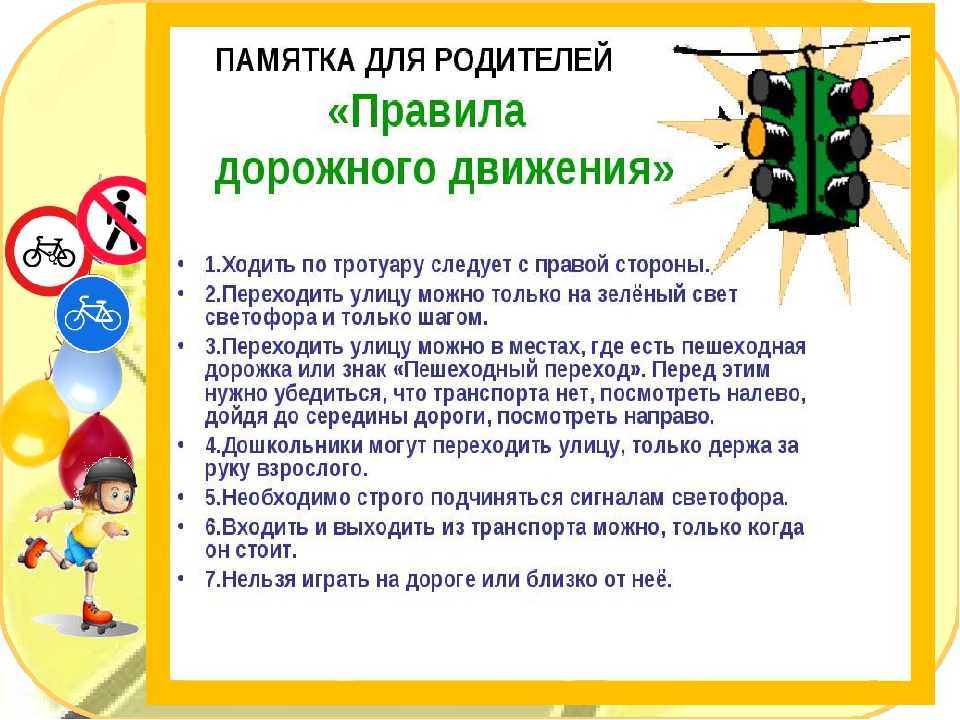 ПАМЯТКА ДЛЯ РОДИТЕЛЕЙ
«Правила дорожного движения»

• 1.Ходить по тротуару следует с правой стороны.
• 2.Переходить улицу можно только на зелёный свет светофора и только шагом.
• 3.Переходить улицу можно в местах, где есть пешеходная дорожка или знак «Пешеходный переход». Перед этим нужно убедиться, что транспорта нет, посмотреть налево, дойдя до середины дороги, посмотреть направо.
• 4.Дошкольники могут переходить улицу, только держа за руку взрослого.
• 5.Необходимо строго подчиняться сигналам светофора.
• 6.Входить и выходить из транспорта можно, только когда он стоит.
• 7.Нельзя играть на дороге или близко от неё.